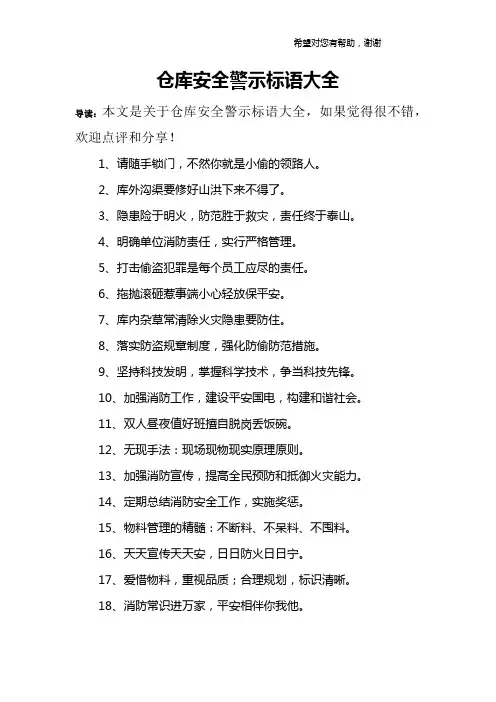 希望对您有帮助，谢谢

仓库安全警示标语大全

导读：本文是关于仓库安全警示标语大全，如果觉得很不错，欢迎点评和分享！

1、请随手锁门，不然你就是小偷的领路人。

2、库外沟渠要修好山洪下来不得了。

3、隐患险于明火，防范胜于救灾，责任终于泰山。

4、明确单位消防责任，实行严格管理。

5、打击偷盗犯罪是每个员工应尽的责任。

6、拖抛滚砸惹事端小心轻放保平安。

7、库内杂草常清除火灾隐患要防住。

8、落实防盗规章制度，强化防偷防范措施。

9、坚持科技发明，掌握科学技术，争当科技先锋。

10、加强消防工作，建设平安国电，构建和谐社会。

11、双人昼夜值好班擅自脱岗丢饭碗。

12、无现手法：现场现物现实原理原则。

13、加强消防宣传，提高全民预防和抵御火灾能力。

14、定期总结消防安全工作，实施奖惩。

15、物料管理的精髓：不断料、不呆料、不囤料。

16、天天宣传天天安，日日防火日日宁。

17、爱惜物料，重视品质；合理规划，标识清晰。

18、消防常识进万家，平安相伴你我他。